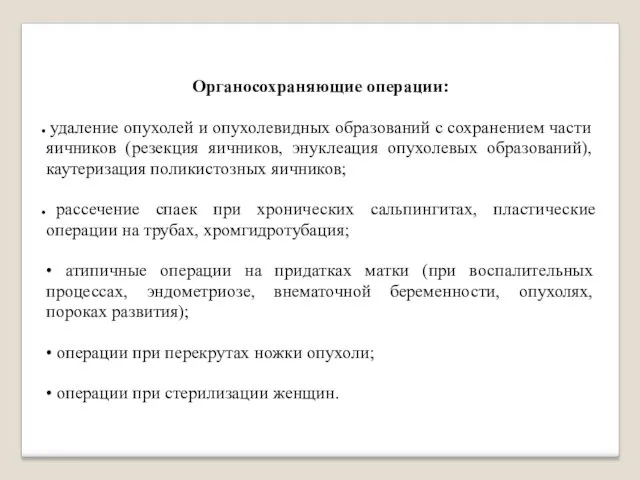 Органосохраняющие операции:

• удаление опухолей и опухолевидных образований с сохранением части яичников (резекция яичников, энуклеация опухолевых образований), каутеризация поликистозных яичников;

• рассечение спаек при хронических сальпингитах, пластические операции на трубах, хромгидротубация;

• атипичные операции на придатках матки (при воспалительных процессах, эндометриозе, внематочной беременности, опухолях, пороках развития);

• операции при перекрутах ножки опухоли;

• операции при стерилизации женщин.